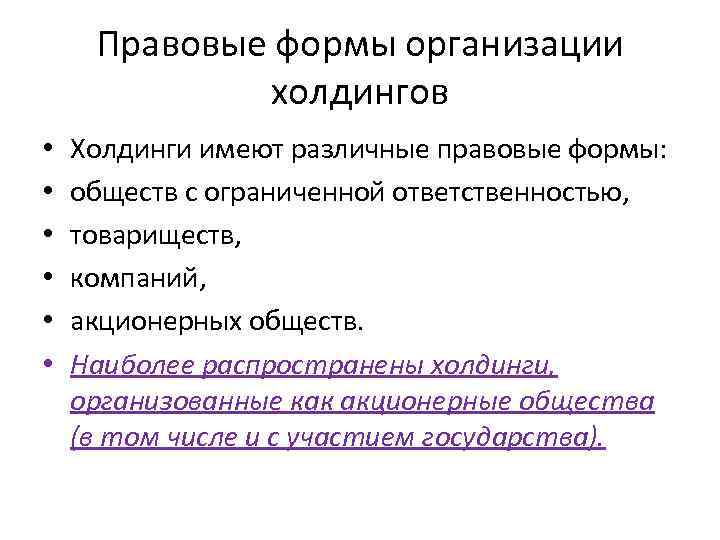 Правовые формы организации холдингов

• Холдинги имеют различные правовые формы:
• обществ с ограниченной ответственностью,
• товариществ,
• компаний,
• акционерных обществ.
• Наиболее распространены холдинги, организованные как акционерные общества (в том числе и с участием государства).